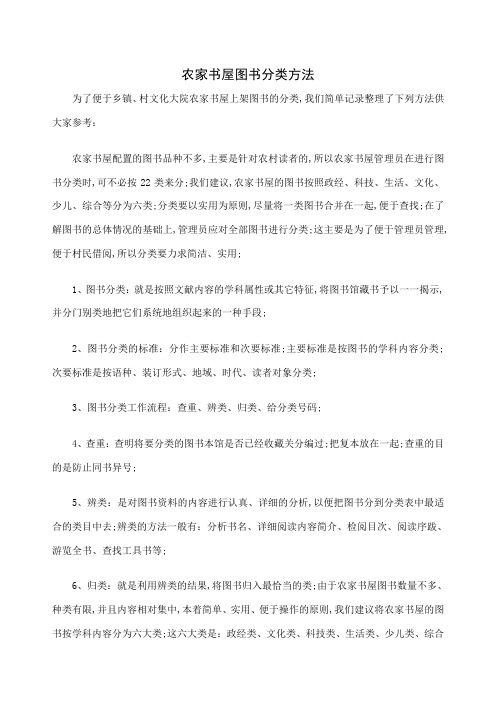 农家书屋图书分类方法

为了便于乡镇、村文化大院农家书屋上架图书的分类，我们简单记录整理了下列方法供大家参考：

农家书屋配置的图书品种不多，主要是针对农村读者的，所以农家书屋管理员在进行图书分类时，可不必按 22 类来分；我们建议，农家书屋的图书按照政经、科技、生活、文化、少儿、综合等分为六类；分类要以实用为原则，尽量将一类图书合并在一起，便于查找；在了解图书的总体情况的基础上，管理员应对全部图书进行分类；这主要是为了便于管理员管理，便于村民借阅，所以分类要力求简洁、实用；

1、图书分类：就是按照文献内容的学科属性或其它特征，将图书馆藏书予以一一揭示，并分门别类地把它们系统地组织起来的一种手段；

2、图书分类的标准：分作主要标准和次要标准；主要标准是按图书的学科内容分类；次要标准是按语种、装订形式、地域、时代、读者对象分类；

3、图书分类工作流程：查重、辨类、归类、给分类号码；

4、查重：查明将要分类的图书本馆是否已经收藏关分编过；把复本放在一起；查重的目的是防止同书异号；

5、辨类：是对图书资料的内容进行认真、详细的分析，以便把图书分到分类表中最适合的类目中去；辨类的方法一般有：分析书名、详细阅读内容简介、检阅目次、阅读序跋、游览全书、查找工具书等；

6、归类：就是利用辨类的结果，将图书归入最恰当的类；由于农家书屋图书数量不多、种类有限，并且内容相对集中，本着简单、实用、便于操作的原则，我们建议将农家书屋的图书按学科内容分为六大类；这六大类是：政经类、文化类、科技类、生活类、少儿类、综合